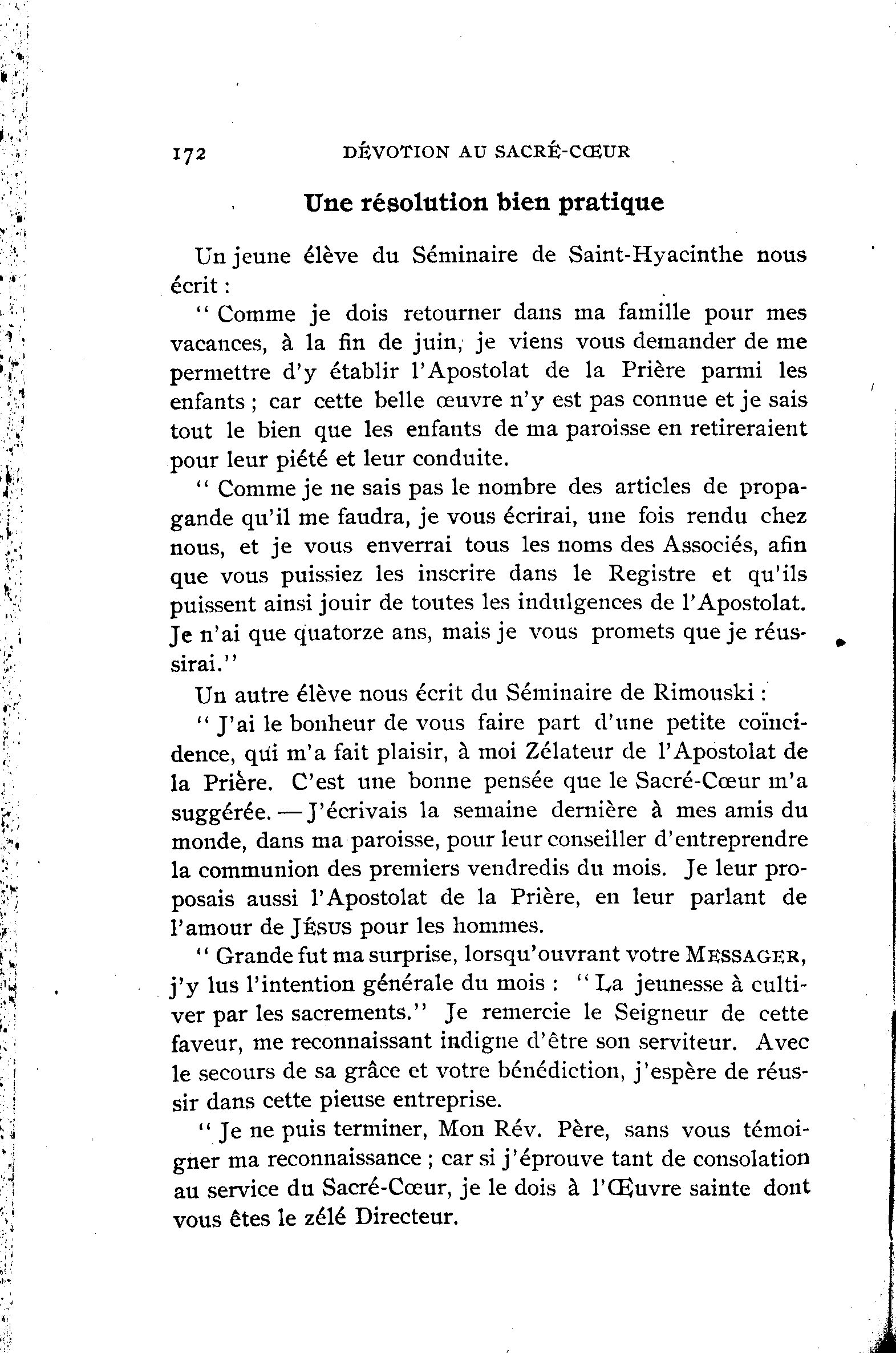 172 DÉVOTION AU SACRÉ-CŒUR

Une résolution bien pratique

Un jeune élève du Séminaire de Saint-Hyacinthe nous écrit :

" Comme je dois retourner dans ma famille pour mes vacances, à la fin de juin, je viens vous demander de me permettre d'y établir l'Apostolat de la Prière parmi les enfants ; car cette belle œuvre n'y est pas connue et je sais tout le bien que les enfants de ma paroisse en retireraient pour leur piété et leur conduite.

" Comme je ne sais pas le nombre des articles de propagande qu'il me faudra, je vous écrirai, une fois rendu chez nous, et je vous enverrai tous les noms des Associés, afin que vous puissiez les inscrire dans le Registre et qu'ils puissent ainsi jouir de toutes les indulgences de l'Apostolat. Je n'ai que quatorze ans, mais je vous promets que je réussirai."

Un autre élève nous écrit du Séminaire de Rimouski :

" J'ai le bonheur de vous faire part d'une petite coïncidence, qui m'a fait plaisir, à moi Zélateur de l'Apostolat de la Prière. C'est une bonne pensée que le Sacré-Cœur m'a suggérée. — J'écrivais la semaine dernière à mes amis du monde, dans ma paroisse, pour leur conseiller d'entreprendre la communion des premiers vendredis du mois. Je leur proposais aussi l'Apostolat de la Prière, en leur parlant de l'amour de JÉSUS pour les hommes.

" Grande fut ma surprise, lorsqu'ouvrant votre MESSAGER, j'y lus l'intention générale du mois : " La jeunesse à cultiver par les sacrements." Je remercie le Seigneur de cette faveur, me reconnaissant indigne d'être son serviteur. Avec le secours de sa grâce et votre bénédiction, j'espère de réussir dans cette pieuse entreprise.

" Je ne puis terminer, Mon Rév. Père, sans vous témoigner ma reconnaissance ; car si j'éprouve tant de consolation au service du Sacré-Cœur, je le dois à l'Œuvre sainte dont vous êtes le zélé Directeur.